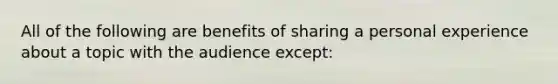 All of the following are benefits of sharing a personal experience about a topic with the audience except: